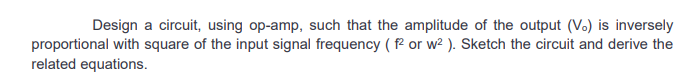 Design a circuit, using op-amp, such that the amplitude of the output ($V_o$) is inversely proportional with square of the input signal frequency ( $f^2$ or $w^2$ ). Sketch the circuit and derive the related equations.